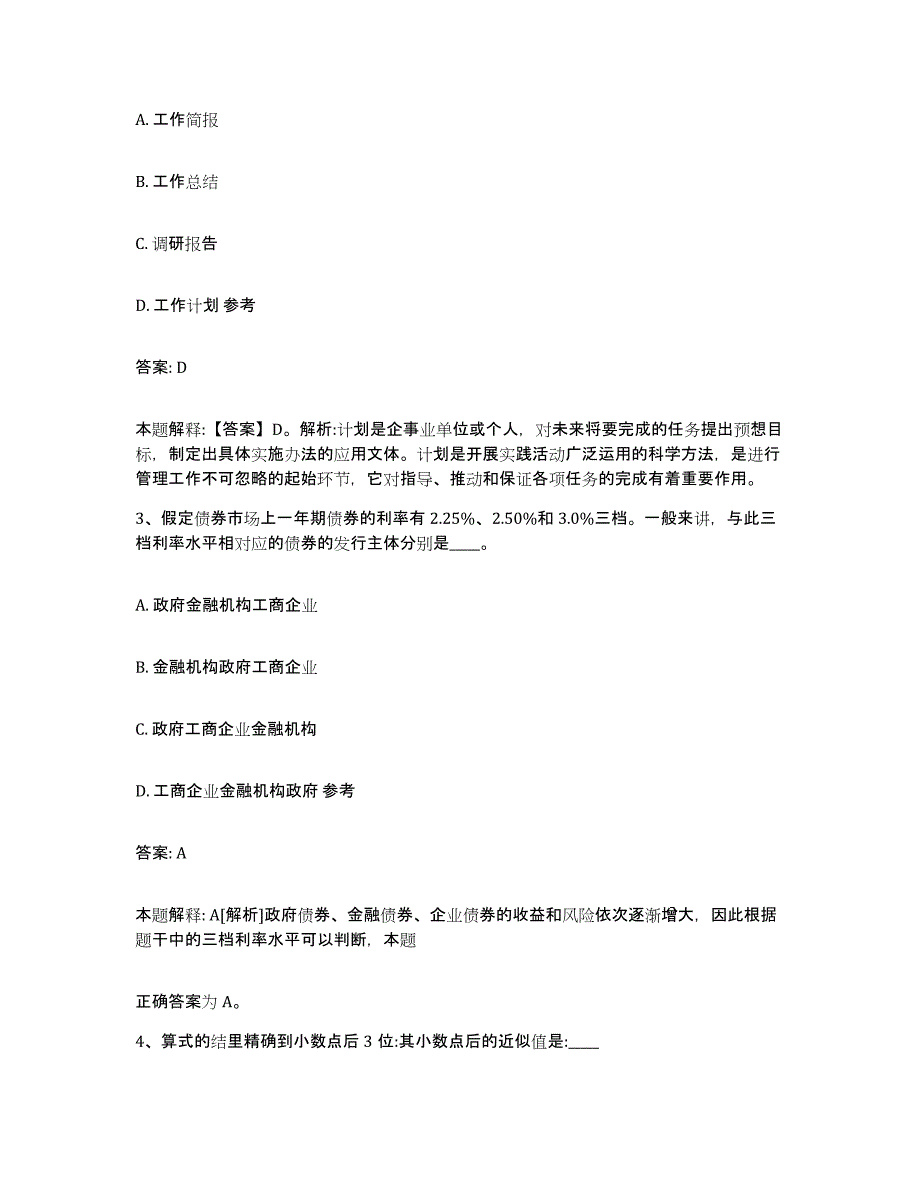 A. 工作简报

B. 工作总结

C. 调研报告

D. 工作计划 参考

答案: D

本题解释:【答案】D。解析:计划是企事业单位或个人，对未来将要完成的任务提出预想目标，制定出具体实施办法的应用文体。计划是开展实践活动广泛运用的科学方法，是进行管理工作不可忽略的起始环节，它对指导、推动和保证各项任务的完成有着重要作用。

3、假定债券市场上一年期债券的利率有 2.25%、2.50%和 3.0%三档。一般来讲，与此三档利率水平相对应的债券的发行主体分别是____。

A. 政府金融机构工商企业

B. 金融机构政府工商企业

C. 政府工商企业金融机构

D. 工商企业金融机构政府 参考

答案: A

本题解释: A[解析]政府债券、金融债券、企业债券的收益和风险依次逐渐增大，因此根据题干中的三档利率水平可以判断，本题

正确答案为 A。

4、算式的结里精确到小数点后 3 位:其小数点后的近似值是:____